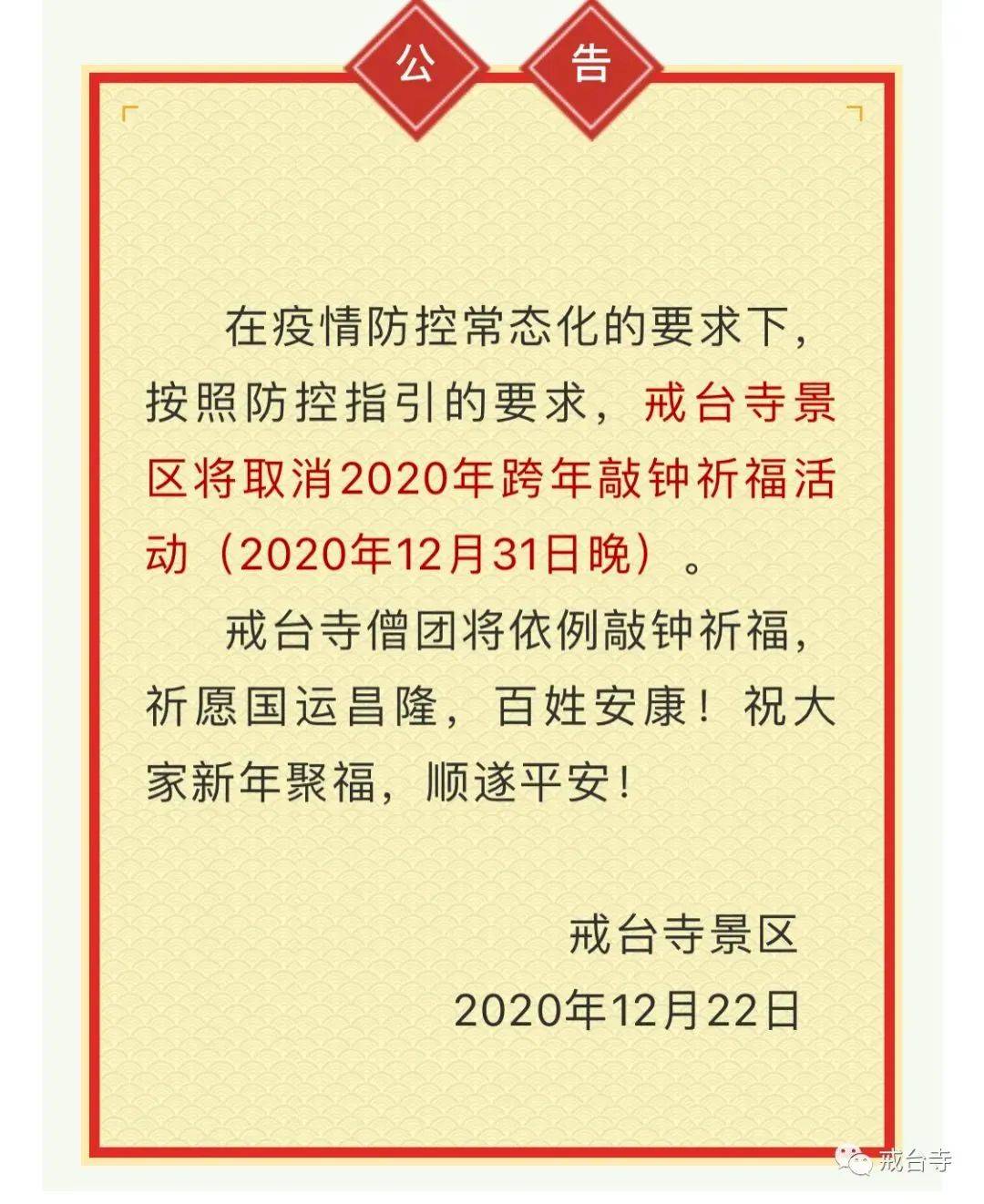 公告

在疫情防控常态化的要求下，按照防控指引的要求，戒台寺景区将取消2020年跨年敲钟祈福活动（2020年12月31日晚）。

戒台寺僧团将依例敲钟祈福，祈愿国运昌隆，百姓安康！祝大家新年聚福，顺遂平安！

戒台寺景区
2020年12月22日

戒台寺